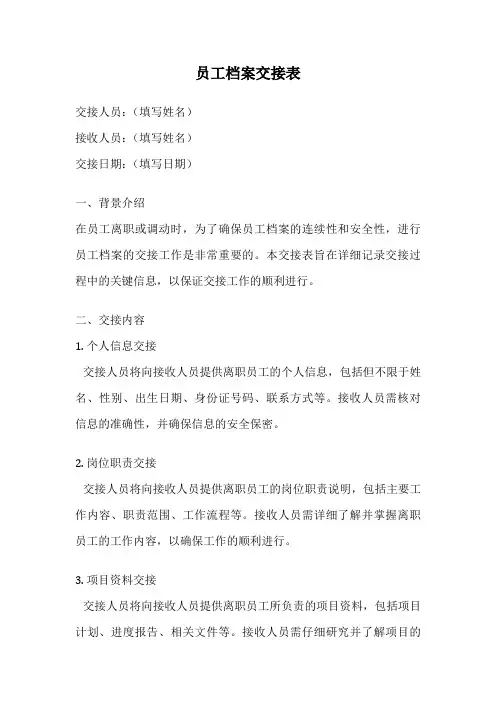 员工档案交接表

交接人员：（填写姓名）

接收人员：（填写姓名）

交接日期：（填写日期）

一、背景介绍

在员工离职或调动时，为了确保员工档案的连续性和安全性，进行员工档案的交接工作是非常重要的。本交接表旨在详细记录交接过程中的关键信息，以保证交接工作的顺利进行。

二、交接内容

1. 个人信息交接

交接人员将向接收人员提供离职员工的个人信息，包括但不限于姓名、性别、出生日期、身份证号码、联系方式等。接收人员需核对信息的准确性，并确保信息的安全保密。

2. 岗位职责交接

交接人员将向接收人员提供离职员工的岗位职责说明，包括主要工作内容、职责范围、工作流程等。接收人员需详细了解并掌握离职员工的工作内容，以确保工作的顺利进行。

3. 项目资料交接

交接人员将向接收人员提供离职员工所负责的项目资料，包括项目计划、进度报告、相关文件等。接收人员需仔细研究并了解项目的